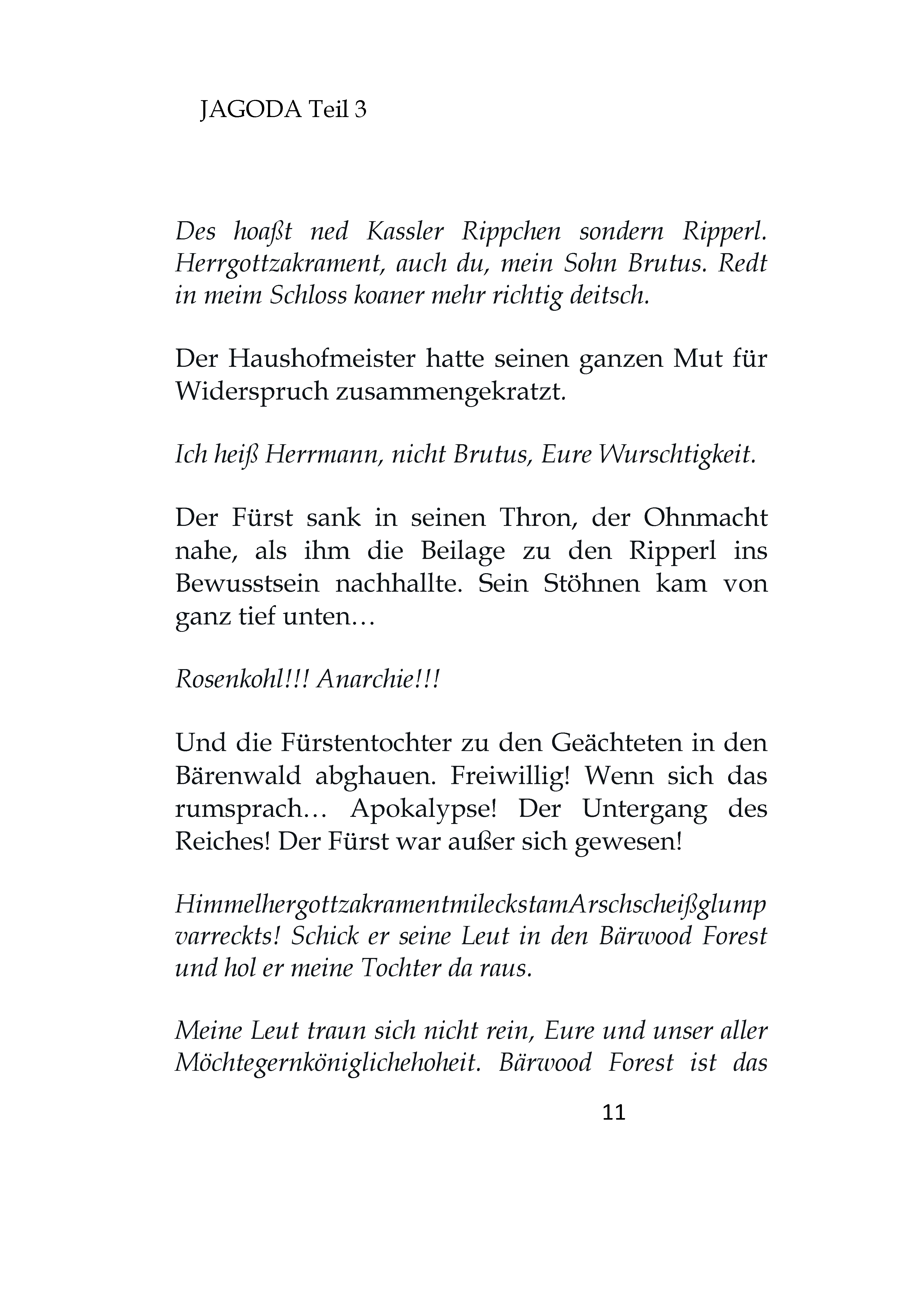 JAGODA Teil 3

Des hoaßt ned Kassler Rippchen sondern Ripperl. Herrgottzakrament, auch du, mein Sohn Brutus. Redt in meim Schloss koaner mehr richtig deitsch.

Der Haushofmeister hatte seinen ganzen Mut für Widerspruch zusammengekratzt.

Ich heiß Herrmann, nicht Brutus, Eure Wurschtigkeit.

Der Fürst sank in seinen Thron, der Ohnmacht nahe, als ihm die Beilage zu den Ripperl ins Bewusstsein nachhallte. Sein Stöhnen kam von ganz tief unten…

Rosenkohl!!! Anarchie!!!

Und die Fürstentochter zu den Geächteten in den Bärenwald abghauen. Freiwillig! Wenn sich das rumsprach… Apokalypse! Der Untergang des Reiches! Der Fürst war außer sich gewesen!

HimmelhergottzakramentmileckstamArschscheißglump varreckts! Schick er seine Leut in den Bärwood Forest und hol er meine Tochter da raus.

Meine Leut traun sich nicht rein, Eure und unser aller Möchtegernköniglichehoheit. Bärwood Forest ist das

11